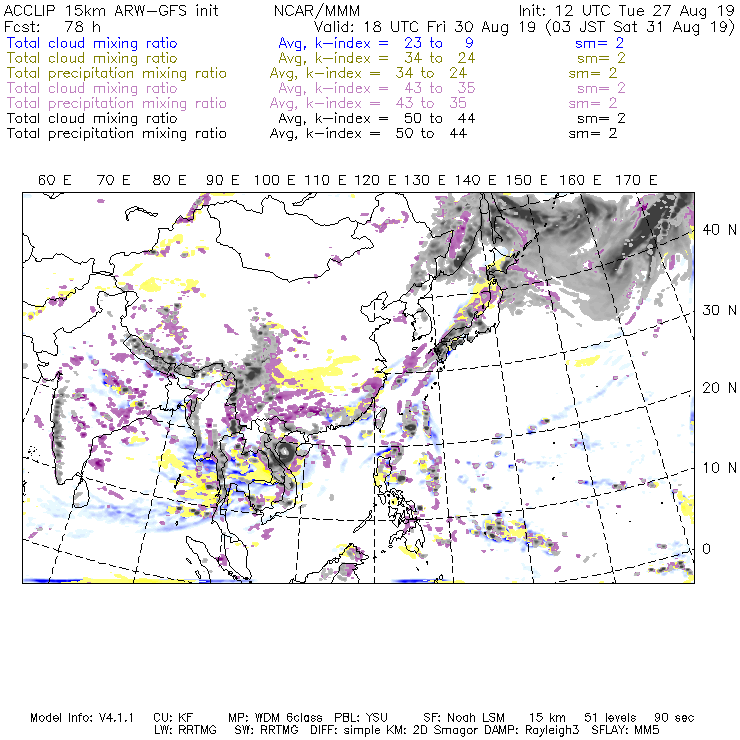 ACCLIP 15km ARW-GFS init NCAR/MMM Init: 12 UTC Tue 27 Aug 19
Fcst: 78 h Valid: 18 UTC Fri 30 Aug 19 (03 JST Sat 31 Aug 19)
Total cloud mixing ratio Avg, k-index = 23 to 9 sm= 2
Total cloud mixing ratio Avg, k-index = 34 to 24 sm= 2
Total precipitation mixing ratio Avg, k-index = 34 to 24 sm= 2
Total cloud mixing ratio Avg, k-index = 43 to 35 sm= 2
Total precipitation mixing ratio Avg, k-index = 43 to 35 sm= 2
Total cloud mixing ratio Avg, k-index = 50 to 44 sm= 2
Total precipitation mixing ratio Avg, k-index = 50 to 44 sm= 2

60 E 70 E 80 E 90 E 100 E 110 E 120 E 130 E 140 E 150 E 160 E 170 E

40 N
30 N
20 N
10 N
0

Model Info: V4.1.1 CU: KF MP: WDM 6class PBL: YSU SF: Noah LSM 15 km 51 levels 90 sec
LW: RRTMG SW: RRTMG DIFF: simple KM: 2D Smagor DAMP: Rayleigh3 SFLAY: MM5